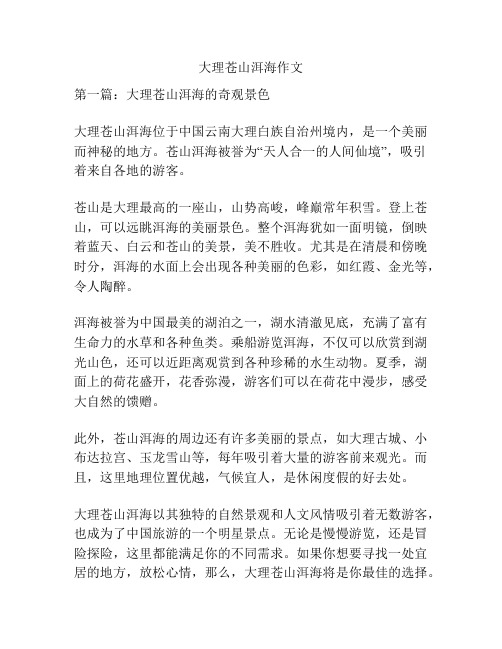 大理苍山洱海作文

第一篇：大理苍山洱海的奇观景色

大理苍山洱海位于中国云南大理白族自治州境内，是一个美丽而神秘的地方。苍山洱海被誉为“天人合一的人间仙境”，吸引着来自各地的游客。

苍山是大理最高的一座山，山势高峻，峰巅常年积雪。登上苍山，可以远眺洱海的美丽景色。整个洱海犹如一面明镜，倒映着蓝天、白云和苍山的美景，美不胜收。尤其是在清晨和傍晚时分，洱海的水面上会出现各种美丽的色彩，如红霞、金光等，令人陶醉。

洱海被誉为中国最美的湖泊之一，湖水清澈见底，充满了富有生命力的水草和各种鱼类。乘船游览洱海，不仅可以欣赏到湖光山色，还可以近距离观赏到各种珍稀的水生动物。夏季，湖面上的荷花盛开，花香弥漫，游客们可以在荷花中漫步，感受大自然的馈赠。

此外，苍山洱海的周边还有许多美丽的景点，如大理古城、小布达拉宫、玉龙雪山等，每年吸引着大量的游客前来观光。而且，这里地理位置优越，气候宜人，是休闲度假的好去处。

大理苍山洱海以其独特的自然景观和人文风情吸引着无数游客，也成为了中国旅游的一个明星景点。无论是慢慢游览，还是冒险探险，这里都能满足你的不同需求。如果你想要寻找一处宜居的地方，放松心情，那么，大理苍山洱海将是你最佳的选择。